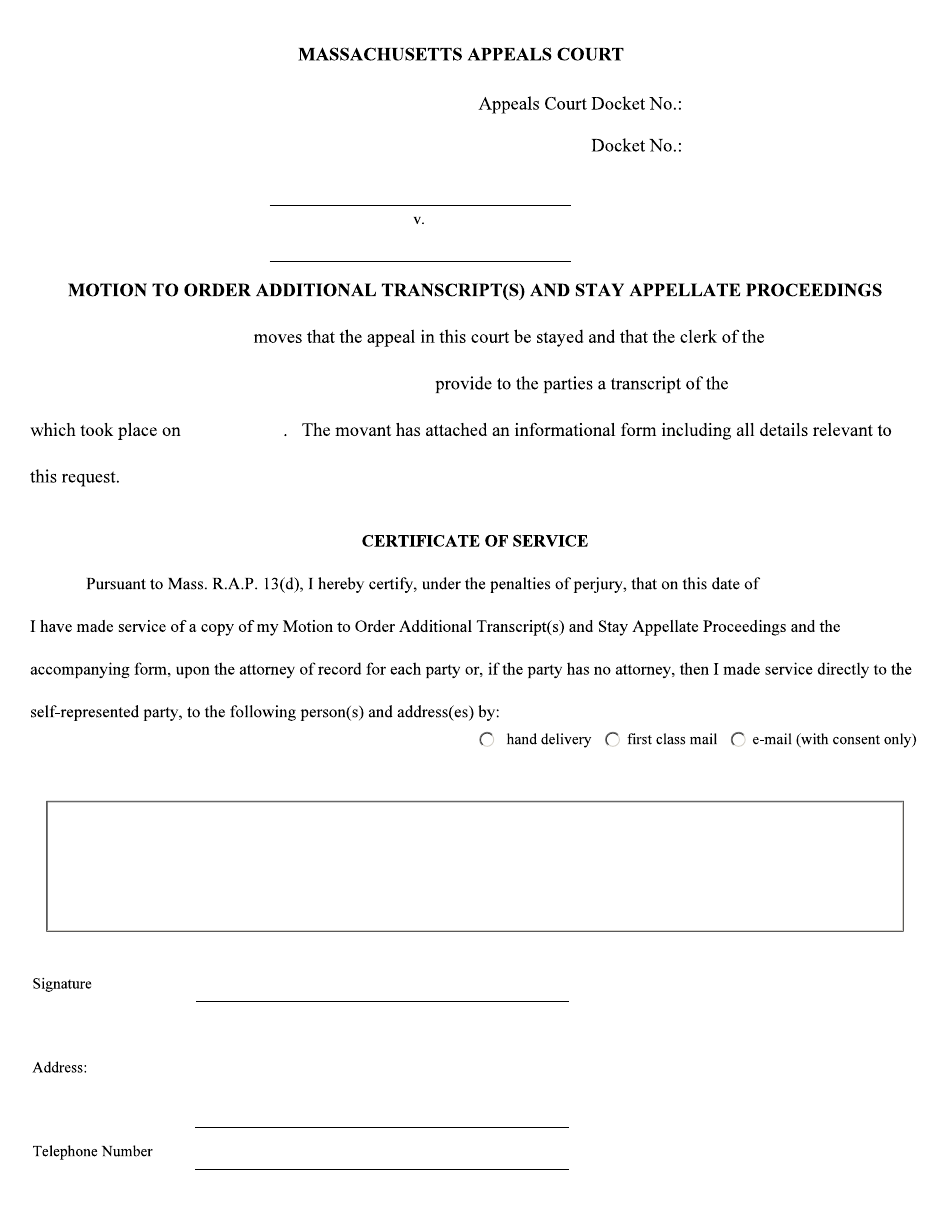 MASSACHUSETTS APPEALS COURT

Appeals Court Docket No.:

Docket No.:

v.

MOTION TO ORDER ADDITIONAL TRANSCRIPT(S) AND STAY APPELLATE PROCEEDINGS

moves that the appeal in this court be stayed and that the clerk of the

provide to the parties a transcript of the

which took place on . The movant has attached an informational form including all details relevant to this request.

CERTIFICATE OF SERVICE

Pursuant to Mass. R.A.P. 13(d), I hereby certify, under the penalties of perjury, that on this date of I have made service of a copy of my Motion to Order Additional Transcript(s) and Stay Appellate Proceedings and the accompanying form, upon the attorney of record for each party or, if the party has no attorney, then I made service directly to the self-represented party, to the following person(s) and address(es) by:

hand delivery first class mail e-mail (with consent only)

Signature

Address:

Telephone Number